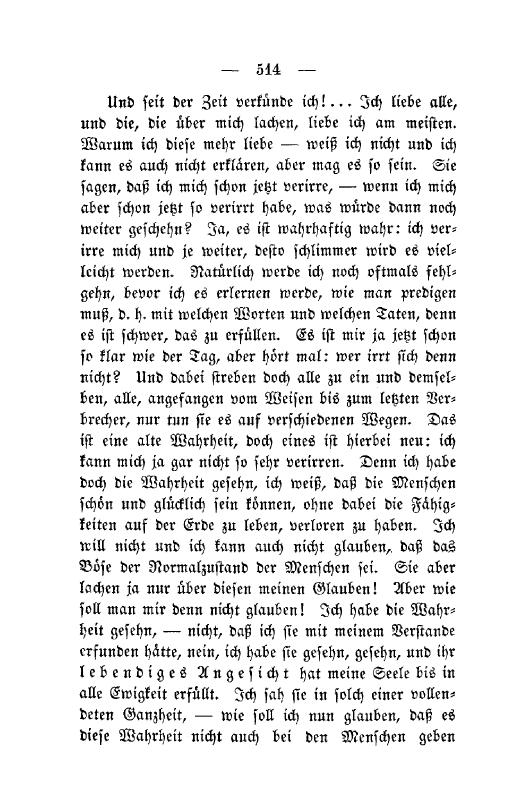 — 514 —

Und seit der Zeit verkünde ich!... Ich liebe alle, und die, die über mich lachen, liebe ich am meisten. Warum ich diese mehr liebe — weiß ich nicht und ich kann es auch nicht erklären, aber mag es so sein. Sie sagen, daß ich mich schon jetzt verirre, — wenn ich mich aber schon jetzt so verirrt habe, was würde dann noch weiter geschehn? Ja, es ist wahrhaftig wahr: ich verirre mich und je weiter, desto schlimmer wird es vielleicht werden. Natürlich werde ich noch oftmals fehlgehn, bevor ich es erlernen werde, wie man predigen muß, d. h. mit welchen Worten und welchen Taten, denn es ist schwer, das zu erfüllen. Es ist mir ja jetzt schon so klar wie der Tag, aber hört mal: wer irrt sich denn nicht? Und dabei streben doch alle zu ein und demselben, alle, angefangen vom Weisen bis zum letzten Verbrecher, nur tun sie es auf verschiedenen Wegen. Das ist eine alte Wahrheit, doch eines ist hierbei neu: ich kann mich ja gar nicht so sehr verirren. Denn ich habe doch die Wahrheit gesehn, ich weiß, daß die Menschen schön und glücklich sein können, ohne dabei die Fähigkeiten auf der Erde zu leben, verloren zu haben. Ich will nicht und ich kann auch nicht glauben, daß das Böse der Normalzustand der Menschen sei. Sie aber lachen ja nur über diesen meinen Glauben! Aber wie soll man mir denn nicht glauben! Ich habe die Wahrheit gesehn, — nicht, daß ich sie mit meinem Verstande erfunden hätte, nein, ich habe sie gesehn, gesehn, und ihr lebendiges Angesicht hat meine Seele bis in alle Ewigkeit erfüllt. Ich sah sie in solch einer vollendeten Ganzheit, — wie soll ich nun glauben, daß es diese Wahrheit nicht auch bei den Menschen geben